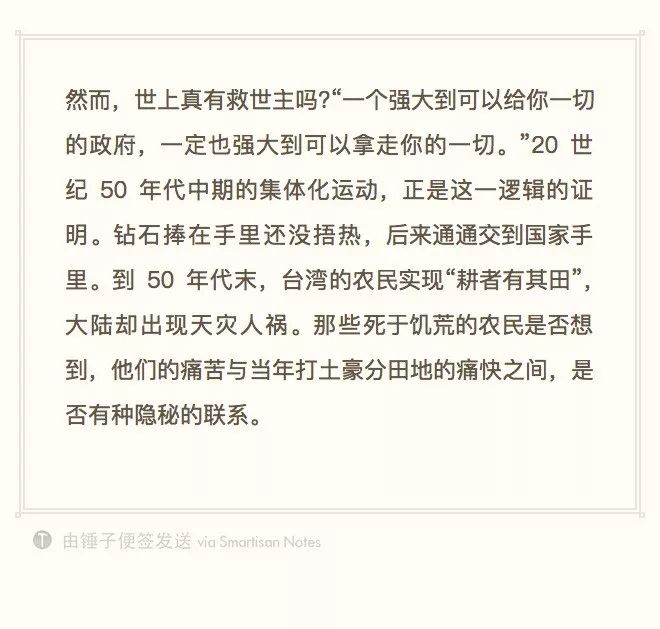 然而，世上真有救世主吗?“一个强大到可以给你一切的政府，一定也强大到可以拿走你的一切。”20世纪50年代中期的集体化运动，正是这一逻辑的证明。钻石捧在手里还没捂热，后来通通交到国家手里。到50年代末，台湾的农民实现“耕者有其田”，大陆却出现天灾人祸。那些死于饥荒的农民是否想到，他们的痛苦与当年打土豪分田地的痛快之间，是否有种隐秘的联系。

由锤子便签发送 via Smartisan Notes